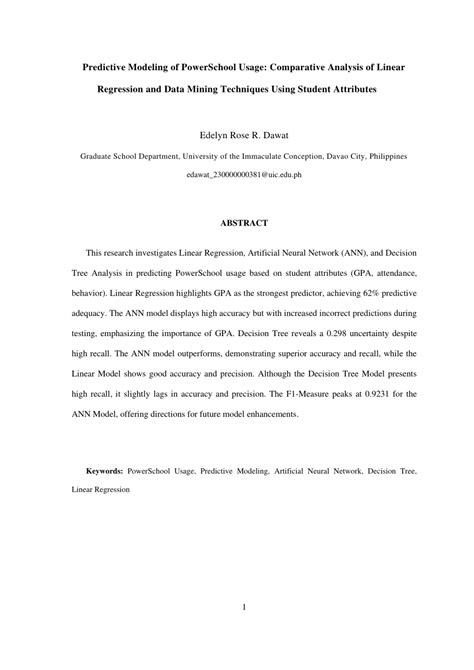 Predictive Modeling of PowerSchool Usage: Comparative Analysis of Linear Regression and Data Mining Techniques Using Student Attributes

Edelyn Rose R. Dawat

Graduate School Department, University of the Immaculate Conception, Davao City, Philippines

edawat_230000000381@uic.edu.ph

ABSTRACT

This research investigates Linear Regression, Artificial Neural Network (ANN), and Decision Tree Analysis in predicting PowerSchool usage based on student attributes (GPA, attendance, behavior). Linear Regression highlights GPA as the strongest predictor, achieving 62% predictive adequacy. The ANN model displays high accuracy but with increased incorrect predictions during testing, emphasizing the importance of GPA. Decision Tree reveals a 0.298 uncertainty despite high recall. The ANN model outperforms, demonstrating superior accuracy and recall, while the Linear Model shows good accuracy and precision. Although the Decision Tree Model presents high recall, it slightly lags in accuracy and precision. The F1-Measure peaks at 0.9231 for the ANN Model, offering directions for future model enhancements.

Keywords: PowerSchool Usage, Predictive Modeling, Artificial Neural Network, Decision Tree, Linear Regression

1